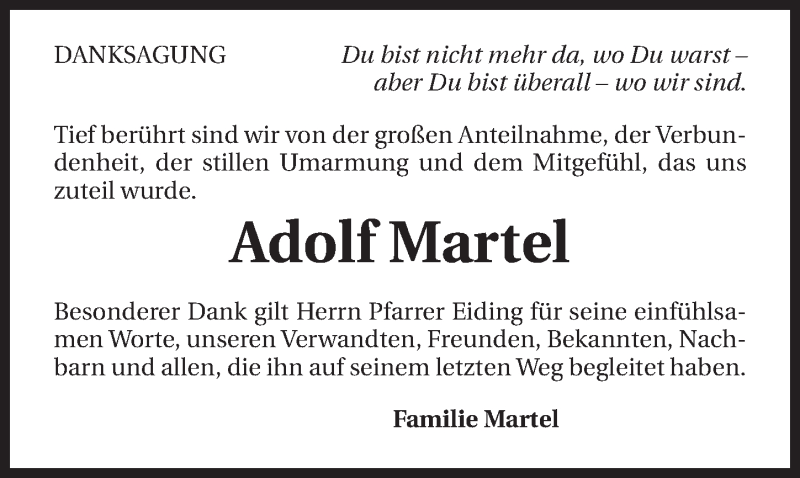 DANKSAGUNG

Du bist nicht mehr da, wo Du warst –
aber Du bist überall – wo wir sind.

Tief berührt sind wir von der großen Anteilnahme, der Verbundenheit, der stillen Umarmung und dem Mitgefühl, das uns zuteil wurde.

Adolf Martel

Besonderer Dank gilt Herrn Pfarrer Eiding für seine einfühlsamen Worte, unseren Verwandten, Freunden, Bekannten, Nachbarn und allen, die ihn auf seinem letzten Weg begleitet haben.

Familie Martel